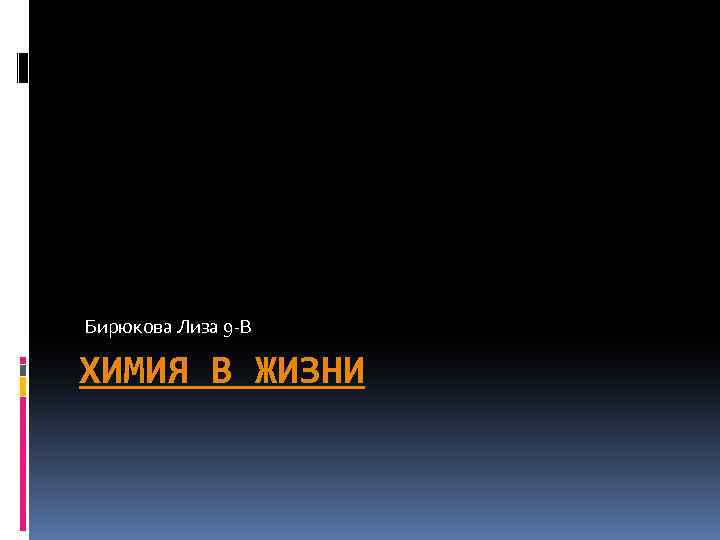 Бирюкова Лиза 9-В

ХИМИЯ В ЖИЗНИ